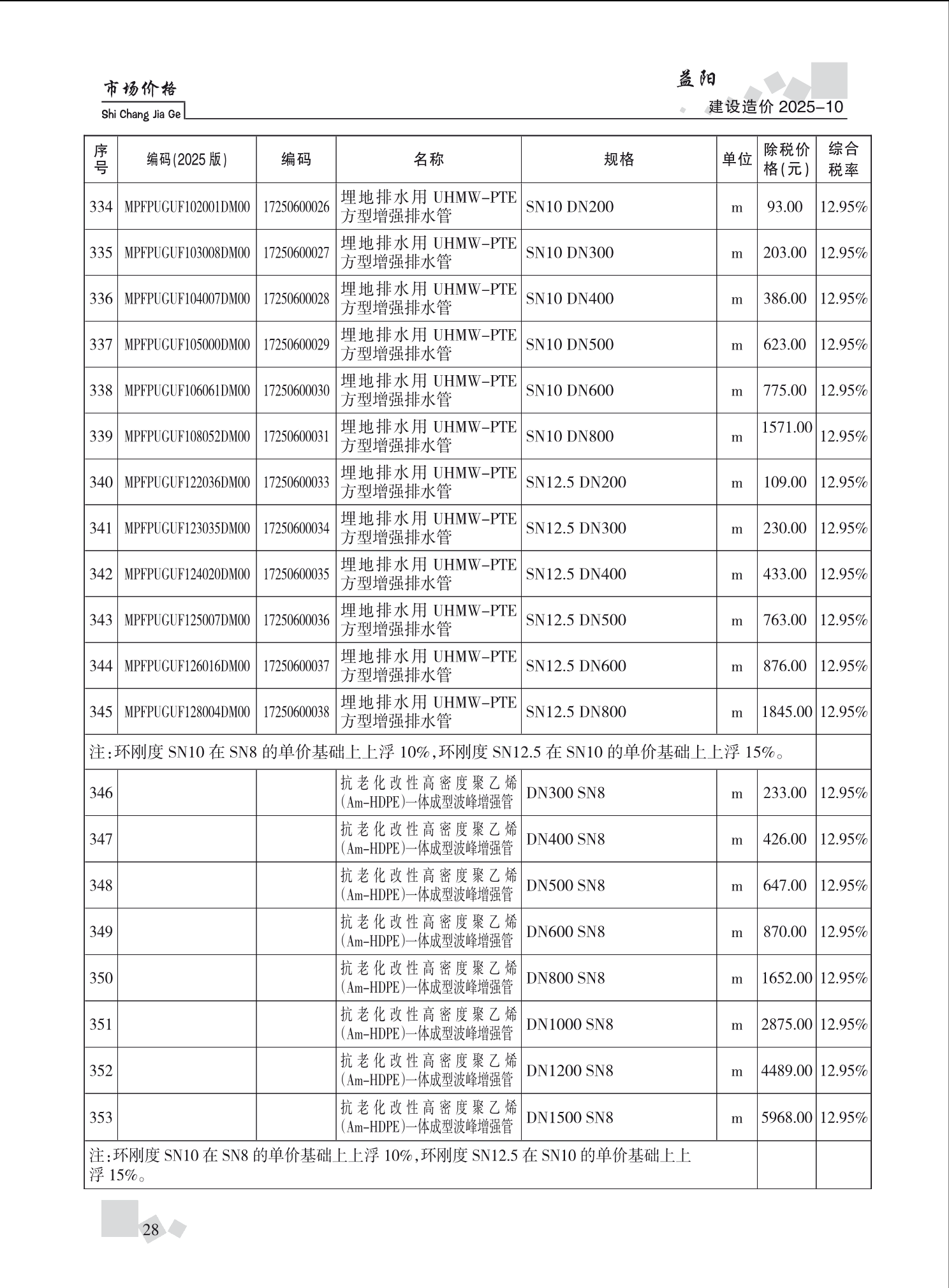 市场价格
Shi Chang Jia Ge

益阳
建设造价 2025-10

| 序号 | 编码(2025版) | 编码 | 名称 | 规格 | 单位 | 除税价格(元) | 综合税率 |
|---|---|---|---|---|---|---|---|
| 334 | MPFPUGUF102001DM00 | 17250600026 | 埋地排水用 UHMW-PTE 方型增强排水管 | SN10 DN200 | m | 93.00 | 12.95% |
| 335 | MPFPUGUF103008DM00 | 17250600027 | 埋地排水用 UHMW-PTE 方型增强排水管 | SN10 DN300 | m | 203.00 | 12.95% |
| 336 | MPFPUGUF104007DM00 | 17250600028 | 埋地排水用 UHMW-PTE 方型增强排水管 | SN10 DN400 | m | 386.00 | 12.95% |
| 337 | MPFPUGUF105000DM00 | 17250600029 | 埋地排水用 UHMW-PTE 方型增强排水管 | SN10 DN500 | m | 623.00 | 12.95% |
| 338 | MPFPUGUF106061DM00 | 17250600030 | 埋地排水用 UHMW-PTE 方型增强排水管 | SN10 DN600 | m | 775.00 | 12.95% |
| 339 | MPFPUGUF108052DM00 | 17250600031 | 埋地排水用 UHMW-PTE 方型增强排水管 | SN10 DN800 | m | 1571.00 | 12.95% |
| 340 | MPFPUGUF122036DM00 | 17250600033 | 埋地排水用 UHMW-PTE 方型增强排水管 | SN12.5 DN200 | m | 109.00 | 12.95% |
| 341 | MPFPUGUF123035DM00 | 17250600034 | 埋地排水用 UHMW-PTE 方型增强排水管 | SN12.5 DN300 | m | 230.00 | 12.95% |
| 342 | MPFPUGUF124020DM00 | 17250600035 | 埋地排水用 UHMW-PTE 方型增强排水管 | SN12.5 DN400 | m | 433.00 | 12.95% |
| 343 | MPFPUGUF125007DM00 | 17250600036 | 埋地排水用 UHMW-PTE 方型增强排水管 | SN12.5 DN500 | m | 763.00 | 12.95% |
| 344 | MPFPUGUF126016DM00 | 17250600037 | 埋地排水用 UHMW-PTE 方型增强排水管 | SN12.5 DN600 | m | 876.00 | 12.95% |
| 345 | MPFPUGUF128004DM00 | 17250600038 | 埋地排水用 UHMW-PTE 方型增强排水管 | SN12.5 DN800 | m | 1845.00 | 12.95% |
| 注:环刚度 SN10 在 SN8 的单价基础上上浮 10%,环刚度 SN12.5 在 SN10 的单价基础上上浮 15%。 | | | | | | | |
| 346 | | | 抗老化改性高密度聚乙烯(Am-HDPE)一体成型波峰增强管 | DN300 SN8 | m | 233.00 | 12.95% |
| 347 | | | 抗老化改性高密度聚乙烯(Am-HDPE)一体成型波峰增强管 | DN400 SN8 | m | 426.00 | 12.95% |
| 348 | | | 抗老化改性高密度聚乙烯(Am-HDPE)一体成型波峰增强管 | DN500 SN8 | m | 647.00 | 12.95% |
| 349 | | | 抗老化改性高密度聚乙烯(Am-HDPE)一体成型波峰增强管 | DN600 SN8 | m | 870.00 | 12.95% |
| 350 | | | 抗老化改性高密度聚乙烯(Am-HDPE)一体成型波峰增强管 | DN800 SN8 | m | 1652.00 | 12.95% |
| 351 | | | 抗老化改性高密度聚乙烯(Am-HDPE)一体成型波峰增强管 | DN1000 SN8 | m | 2875.00 | 12.95% |
| 352 | | | 抗老化改性高密度聚乙烯(Am-HDPE)一体成型波峰增强管 | DN1200 SN8 | m | 4489.00 | 12.95% |
| 353 | | | 抗老化改性高密度聚乙烯(Am-HDPE)一体成型波峰增强管 | DN1500 SN8 | m | 5968.00 | 12.95% |
| 注:环刚度 SN10 在 SN8 的单价基础上上浮 10%,环刚度 SN12.5 在 SN10 的单价基础上上浮 15%。 | | | | | | | |

28